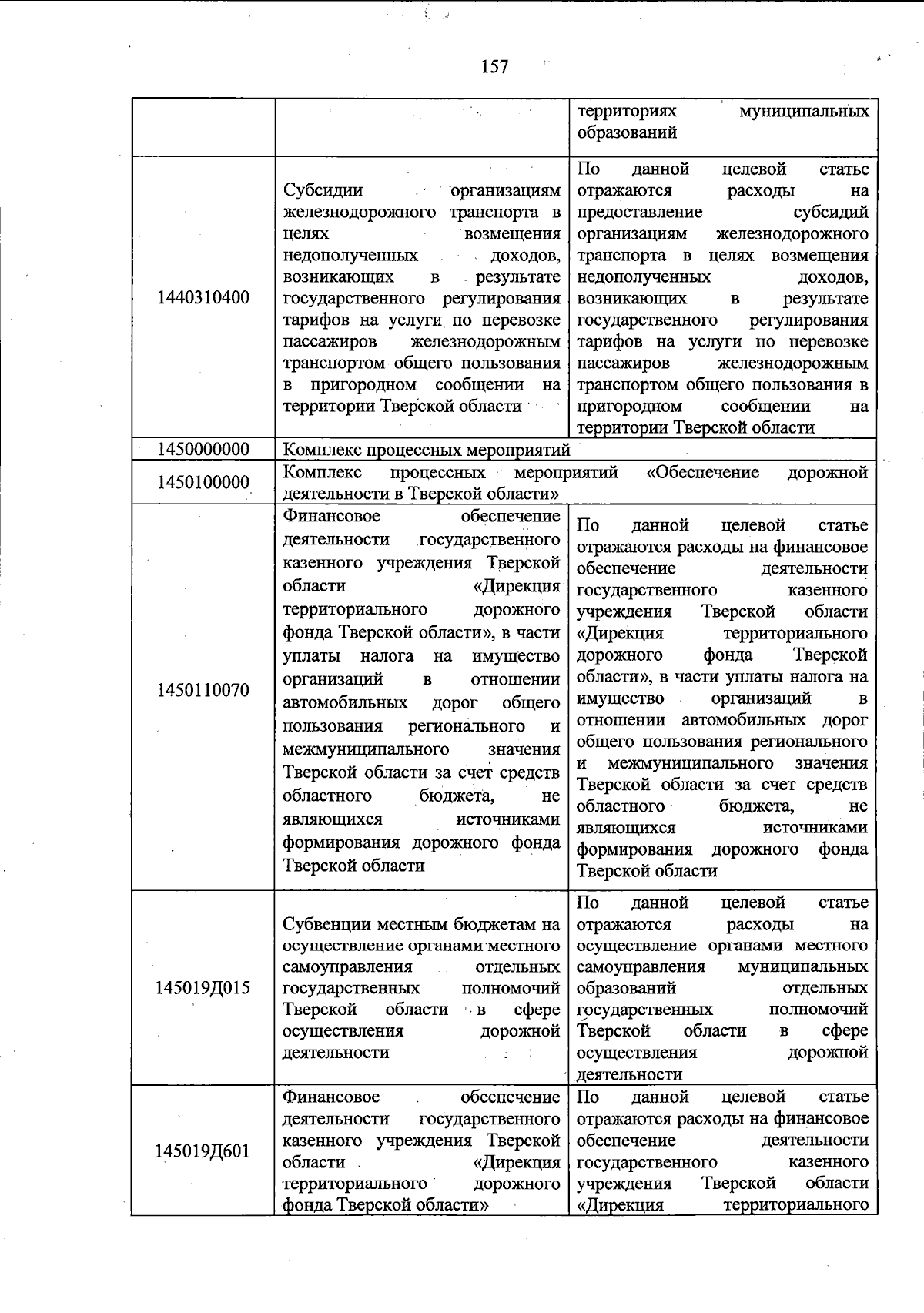 157

|  |  | территориях муниципальных образований |
|---|---|---|
| 1440310400 | Субсидии организациям железнодорожного транспорта в целях возмещения недополученных доходов, возникающих в результате государственного регулирования тарифов на услуги по перевозке пассажиров железнодорожным транспортом общего пользования в пригородном сообщении на территории Тверской области | По данной целевой статье отражаются расходы на предоставление субсидий организациям железнодорожного транспорта в целях возмещения недополученных доходов, возникающих в результате государственного регулирования тарифов на услуги по перевозке пассажиров железнодорожным транспортом общего пользования в пригородном сообщении на территории Тверской области |
| 1450000000 | Комплекс процессных мероприятий |  |
| 1450100000 | Комплекс процессных мероприятий «Обеспечение дорожной деятельности в Тверской области» |  |
| 1450110070 | Финансовое обеспечение деятельности государственного казенного учреждения Тверской области «Дирекция территориального дорожного фонда Тверской области», в части уплаты налога на имущество организаций в отношении автомобильных дорог общего пользования регионального и межмуниципального значения Тверской области за счет средств областного бюджета, не являющихся источниками формирования дорожного фонда Тверской области | По данной целевой статье отражаются расходы на финансовое обеспечение деятельности государственного казенного учреждения Тверской области «Дирекция территориального дорожного фонда Тверской области», в части уплаты налога на имущество организаций в отношении автомобильных дорог общего пользования регионального и межмуниципального значения Тверской области за счет средств областного бюджета, не являющихся источниками формирования дорожного фонда Тверской области |
| 145019Д015 | Субвенции местным бюджетам на осуществление органами местного самоуправления отдельных государственных полномочий Тверской области в сфере осуществления дорожной деятельности | По данной целевой статье отражаются расходы на осуществление органами местного самоуправления муниципальных образований отдельных государственных полномочий Тверской области в сфере осуществления дорожной деятельности |
| 145019Д601 | Финансовое обеспечение деятельности государственного казенного учреждения Тверской области «Дирекция территориального дорожного фонда Тверской области» | По данной целевой статье отражаются расходы на финансовое обеспечение деятельности государственного казенного учреждения Тверской области «Дирекция территориального |